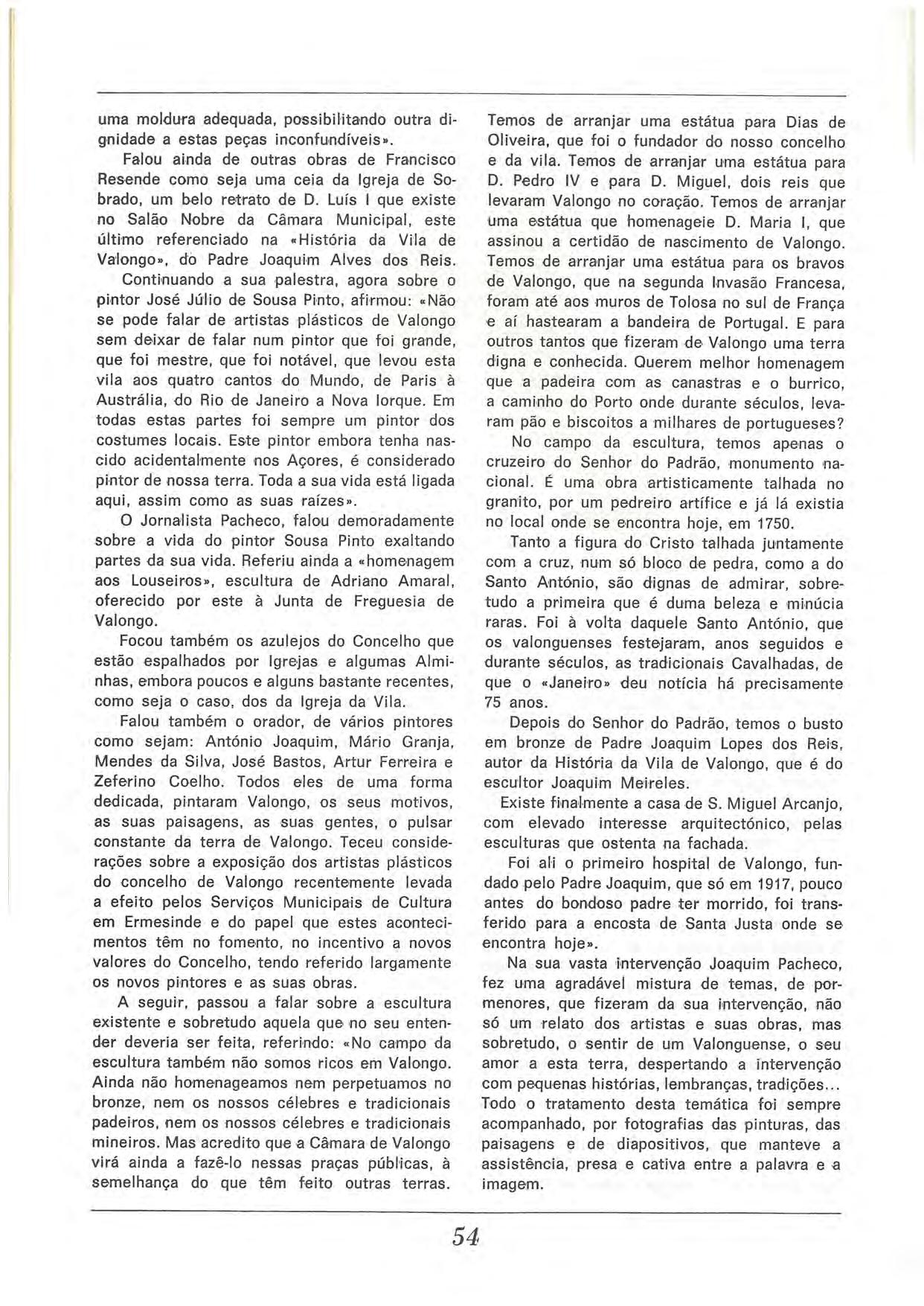 uma moldura adequada, possibilitando outra dignidade a estas peças inconfundíveis».

Falou ainda de outras obras de Francisco Resende como seja uma ceia da Igreja de Sobrado, um belo retrato de D. Luís I que existe no Salão Nobre da Câmara Municipal, este último referenciado na «História da Vila de Valongo», do Padre Joaquim Alves dos Reis.

Continuando a sua palestra, agora sobre o pintor José Júlio de Sousa Pinto, afirmou: «Não se pode falar de artistas plásticos de Valongo sem deixar de falar num pintor que foi grande, que foi mestre, que foi notável, que levou esta vila aos quatro cantos do Mundo, de Paris à Austrália, do Rio de Janeiro a Nova Iorque. Em todas estas partes foi sempre um pintor dos costumes locais. Este pintor embora tenha nascido acidentalmente nos Açores, é considerado pintor de nossa terra. Toda a sua vida está ligada aqui, assim como as suas raízes».

O Jornalista Pacheco, falou demoradamente sobre a vida do pintor Sousa Pinto exaltando partes da sua vida. Referiu ainda a «homenagem aos Louseiros», escultura de Adriano Amaral, oferecido por este à Junta de Freguesia de Valongo.

Focou também os azulejos do Concelho que estão espalhados por Igrejas e algumas Alminhas, embora poucos e alguns bastante recentes, como seja o caso, dos da Igreja da Vila.

Falou também o orador, de vários pintores como sejam: António Joaquim, Mário Granja, Mendes da Silva, José Bastos, Artur Ferreira e Zeferino Coelho. Todos eles de uma forma dedicada, pintaram Valongo, os seus motivos, as suas paisagens, as suas gentes, o pulsar constante da terra de Valongo. Teceu considerações sobre a exposição dos artistas plásticos do concelho de Valongo recentemente levada a efeito pelos Serviços Municipais de Cultura em Ermesinde e do papel que estes acontecimentos têm no fomento, no incentivo a novos valores do Concelho, tendo referido largamente os novos pintores e as suas obras.

A seguir, passou a falar sobre a escultura existente e sobretudo aquela que no seu entender deveria ser feita, referindo: «No campo da escultura também não somos ricos em Valongo. Ainda não homenageamos nem perpetuamos no bronze, nem os nossos célebres e tradicionais padeiros, nem os nossos célebres e tradicionais mineiros. Mas acredito que a Câmara de Valongo virá ainda a fazê-lo nessas praças públicas, à semelhança do que têm feito outras terras. Temos de arranjar uma estátua para Dias de Oliveira, que foi o fundador do nosso concelho e da vila. Temos de arranjar uma estátua para D. Pedro IV e para D. Miguel, dois reis que levaram Valongo no coração. Temos de arranjar uma estátua que homenageie D. Maria I, que assinou a certidão de nascimento de Valongo. Temos de arranjar uma estátua para os bravos de Valongo, que na segunda Invasão Francesa, foram até aos muros de Tolosa no sul de França e aí hastearam a bandeira de Portugal. E para outros tantos que fizeram de Valongo uma terra digna e conhecida. Querem melhor homenagem que a padeira com as canastras e o burrico, a caminho do Porto onde durante séculos, levaram pão e biscoitos a milhares de portugueses?

No campo da escultura, temos apenas o cruzeiro do Senhor do Padrão, monumento nacional. É uma obra artisticamente talhada no granito, por um pedreiro artífice e já lá existia no local onde se encontra hoje, em 1750.

Tanto a figura do Cristo talhada juntamente com a cruz, num só bloco de pedra, como a do Santo António, são dignas de admirar, sobretudo a primeira que é duma beleza e minúcia raras. Foi à volta daquele Santo António, que os valonguenses festejaram, anos seguidos e durante séculos, as tradicionais Cavalhadas, de que o «Janeiro» deu notícia há precisamente 75 anos.

Depois do Senhor do Padrão, temos o busto em bronze de Padre Joaquim Lopes dos Reis, autor da História da Vila de Valongo, que é do escultor Joaquim Meireles.

Existe finalmente a casa de S. Miguel Arcanjo, com elevado interesse arquitectónico, pelas esculturas que ostenta na fachada.

Foi ali o primeiro hospital de Valongo, fundado pelo Padre Joaquim, que só em 1917, pouco antes do bondoso padre ter morrido, foi transferido para a encosta de Santa Justa onde se encontra hoje».

Na sua vasta intervenção Joaquim Pacheco, fez uma agradável mistura de temas, de pormenores, que fizeram da sua intervenção, não só um relato dos artistas e suas obras, mas sobretudo, o sentir de um Valonguense, o seu amor a esta terra, despertando a intervenção com pequenas histórias, lembranças, tradições... Todo o tratamento desta temática foi sempre acompanhado, por fotografias das pinturas, das paisagens e de diapositivos, que manteve a assistência, presa e cativa entre a palavra e a imagem.

54